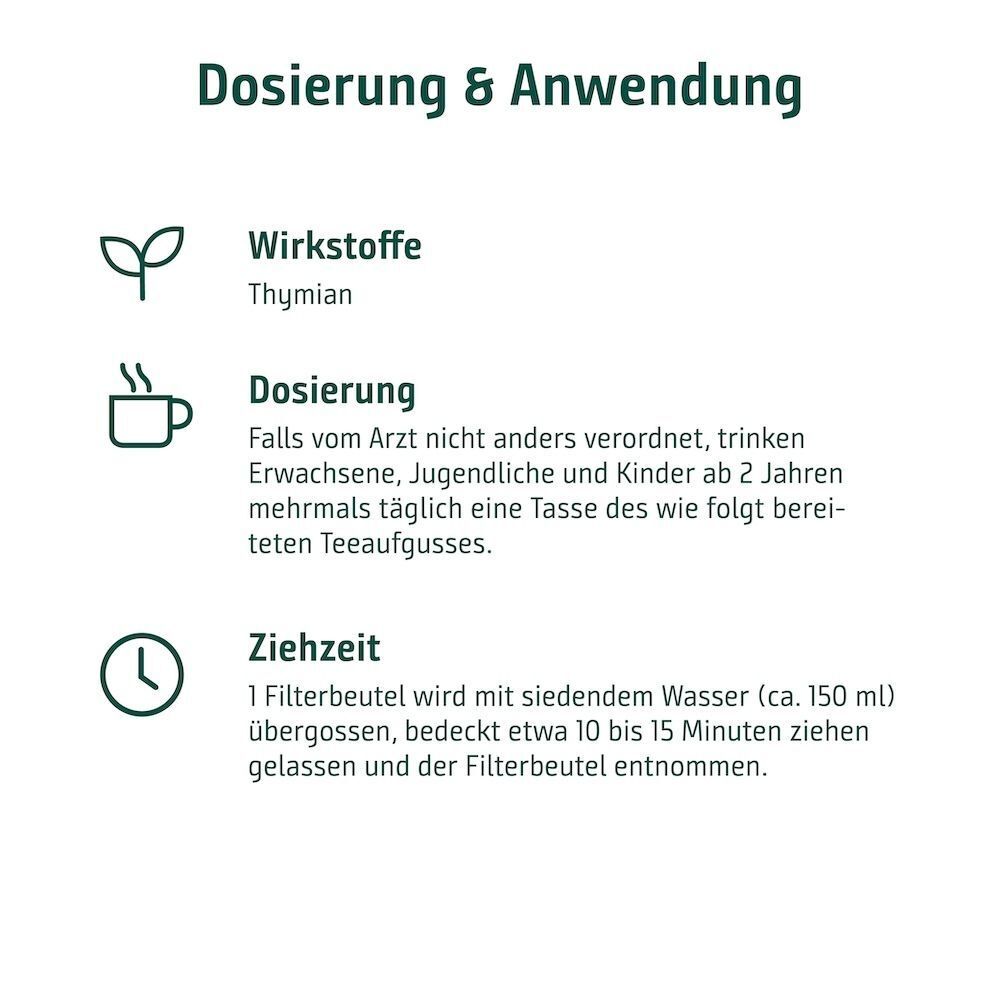 Dosierung & Anwendung

Wirkstoffe
Thymian

Dosierung
Falls vom Arzt nicht anders verordnet, trinken Erwachsene, Jugendliche und Kinder ab 2 Jahren mehrmals täglich eine Tasse des wie folgt bereiteten Teeaufgusses.

Ziehzeit
1 Filterbeutel wird mit siedendem Wasser (ca. 150 ml) übergossen, bedeckt etwa 10 bis 15 Minuten ziehen gelassen und der Filterbeutel entnommen.